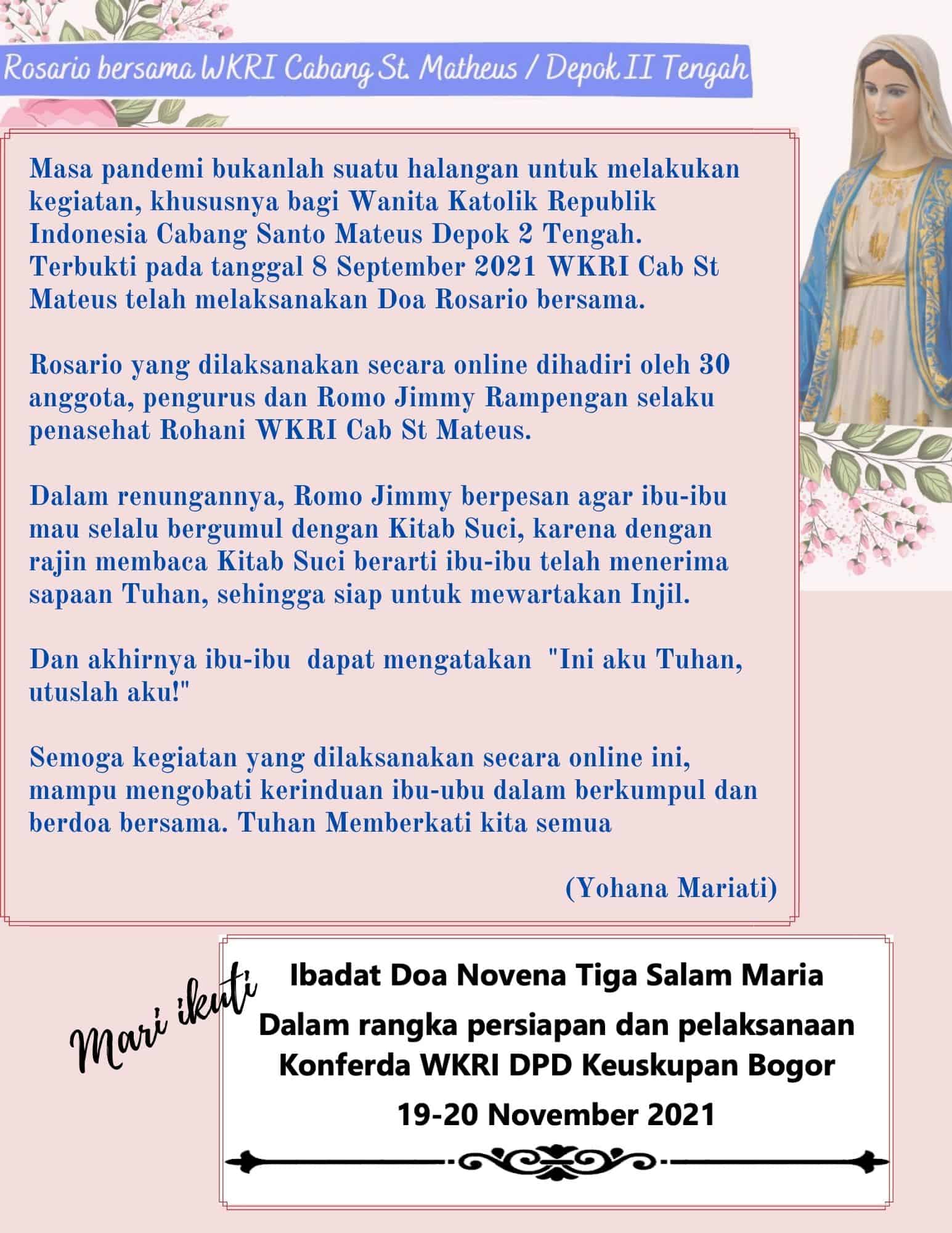 Rosario bersama WKRI Cabang St. Matheus / Depok II Tengah

Masa pandemi bukanlah suatu halangan untuk melakukan kegiatan, khususnya bagi Wanita Katolik Republik Indonesia Cabang Santo Mateus Depok 2 Tengah. Terbukti pada tanggal 8 September 2021 WKRI Cab St Mateus telah melaksanakan Doa Rosario bersama.

Rosario yang dilaksanakan secara online dihadiri oleh 30 anggota, pengurus dan Romo Jimmy Rampengan selaku penasehat Rohani WKRI Cab St Mateus.

Dalam renungannya, Romo Jimmy berpesan agar ibu-ibu mau selalu bergumul dengan Kitab Suci, karena dengan rajin membaca Kitab Suci berarti ibu-ibu telah menerima sapaan Tuhan, sehingga siap untuk mewartakan Injil.

Dan akhirnya ibu-ibu dapat mengatakan "Ini aku Tuhan, utuslah aku!"

Semoga kegiatan yang dilaksanakan secara online ini, mampu mengobati kerinduan ibu-ubu dalam berkumpul dan berdoa bersama. Tuhan Memberkati kita semua

(Yohana Mariati)

Mari ikuti

Ibadat Doa Novena Tiga Salam Maria
Dalam rangka persiapan dan pelaksanaan Konferda WKRI DPD Keuskupan Bogor
19-20 November 2021